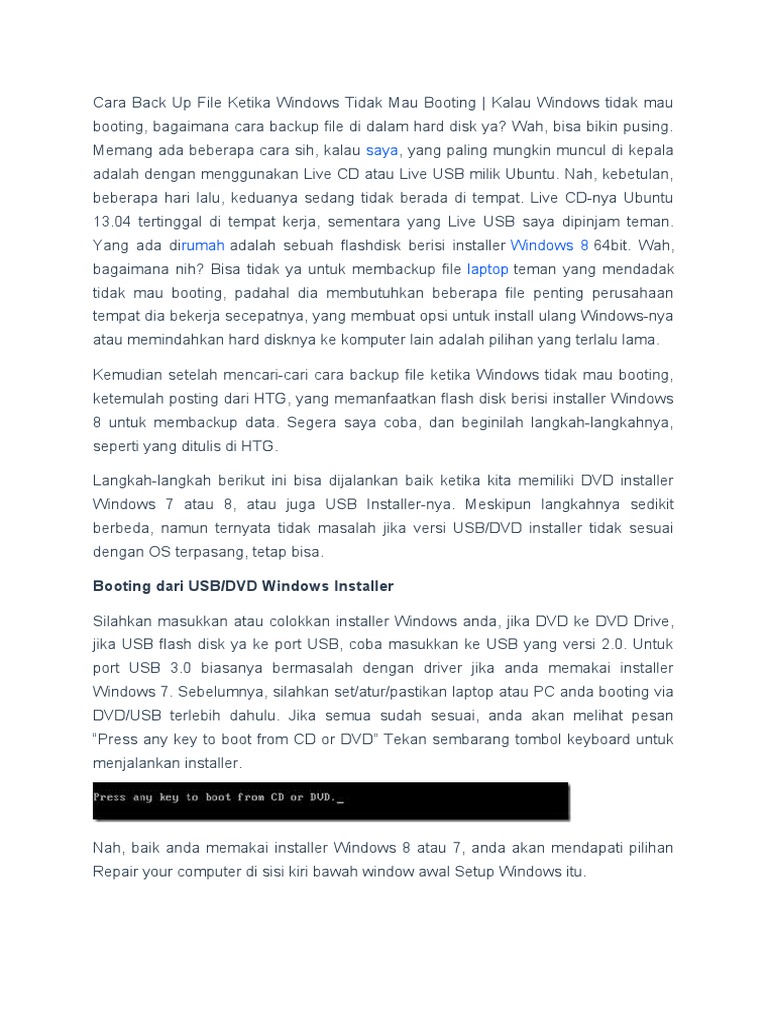 Cara Back Up File Ketika Windows Tidak Mau Booting | Kalau Windows tidak mau booting, bagaimana cara backup file di dalam hard disk ya? Wah, bisa bikin pusing. Memang ada beberapa cara sih, kalau saya, yang paling mungkin muncul di kepala adalah dengan menggunakan Live CD atau Live USB milik Ubuntu. Nah, kebetulan, beberapa hari lalu, keduanya sedang tidak berada di tempat. Live CD-nya Ubuntu 13.04 tertinggal di tempat kerja, sementara yang Live USB saya dipinjam teman. Yang ada dirumah adalah sebuah flashdisk berisi installer Windows 8 64bit. Wah, bagaimana nih? Bisa tidak ya untuk membackup file laptop teman yang mendadak tidak mau booting, padahal dia membutuhkan beberapa file penting perusahaan tempat dia bekerja secepatnya, yang membuat opsi untuk install ulang Windows-nya atau memindahkan hard disknya ke komputer lain adalah pilihan yang terlalu lama.

Kemudian setelah mencari-cari cara backup file ketika Windows tidak mau booting, ketemulah posting dari HTG, yang memanfaatkan flash disk berisi installer Windows 8 untuk membackup data. Segera saya coba, dan beginilah langkah-langkahnya, seperti yang ditulis di HTG.

Langkah-langkah berikut ini bisa dijalankan baik ketika kita memiliki DVD installer Windows 7 atau 8, atau juga USB Installer-nya. Meskipun langkahnya sedikit berbeda, namun ternyata tidak masalah jika versi USB/DVD installer tidak sesuai dengan OS terpasang, tetap bisa.

Booting dari USB/DVD Windows Installer

Silahkan masukkan atau colokkan installer Windows anda, jika DVD ke DVD Drive, jika USB flash disk ya ke port USB, coba masukkan ke USB yang versi 2.0. Untuk port USB 3.0 biasanya bermasalah dengan driver jika anda memakai installer Windows 7. Sebelumnya, silahkan set/atur/pastikan laptop atau PC anda booting via DVD/USB terlebih dahulu. Jika semua sudah sesuai, anda akan melihat pesan "Press any key to boot from CD or DVD" Tekan sembarang tombol keyboard untuk menjalankan installer.

Press any key to boot from CD or DVD._

Nah, baik anda memakai installer Windows 8 atau 7, anda akan mendapati pilihan Repair your computer di sisi kiri bawah window awal Setup Windows itu.